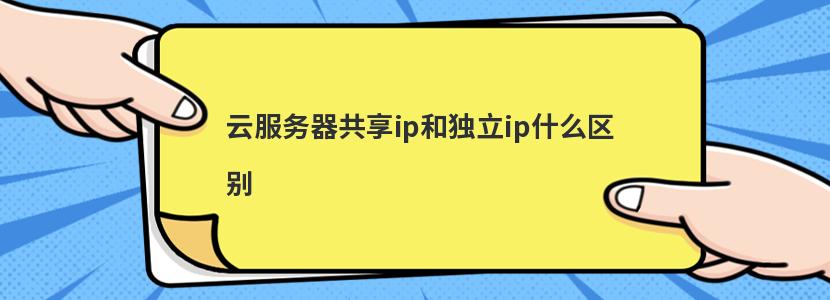 云服务器共享ip和独立ip什么区别